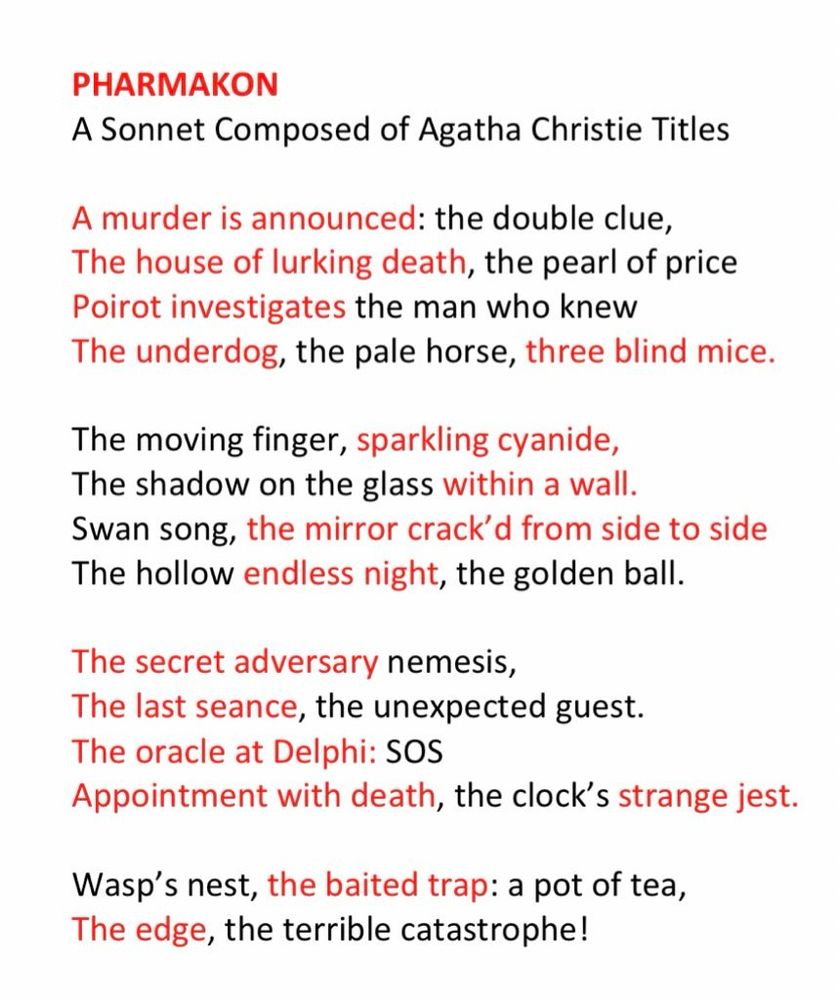 PHARMAKON
A Sonnet Composed of Agatha Christie Titles

A murder is announced: the double clue,
The house of lurking death, the pearl of price
Poirot investigates the man who knew
The underdog, the pale horse, three blind mice.

The moving finger, sparkling cyanide,
The shadow on the glass within a wall.
Swan song, the mirror crack'd from side to side
The hollow endless night, the golden ball.

The secret adversary nemesis,
The last seance, the unexpected guest.
The oracle at Delphi: SOS
Appointment with death, the clock's strange jest.

Wasp's nest, the baited trap: a pot of tea,
The edge, the terrible catastrophe!